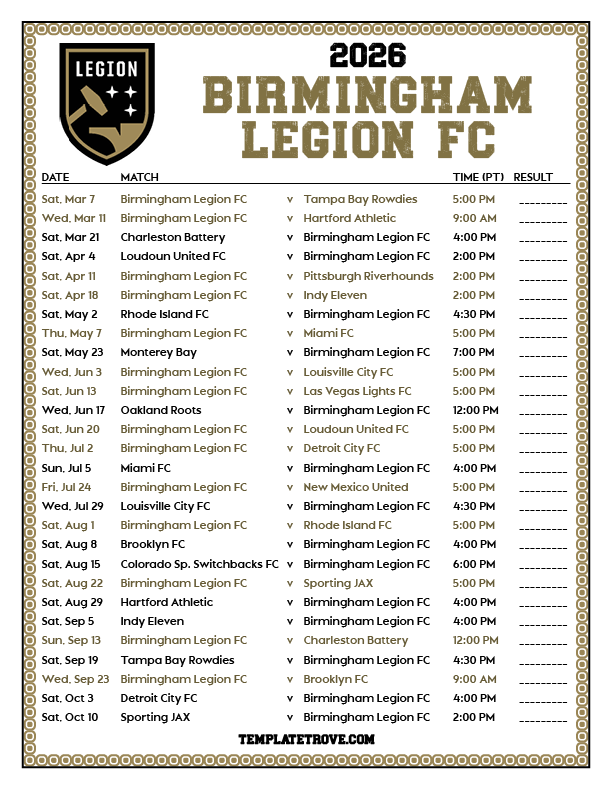 LEGION

2026
BIRMINGHAM
LEGION FC

| DATE | MATCH | | | TIME (PT) | RESULT |
|---|---|---|---|---|---|
| Sat, Mar 7 | Birmingham Legion FC | v | Tampa Bay Rowdies | 5:00 PM | ____ |
| Wed, Mar 11 | Birmingham Legion FC | v | Hartford Athletic | 9:00 AM | ____ |
| Sat, Mar 21 | Charleston Battery | v | Birmingham Legion FC | 4:00 PM | ____ |
| Sat, Apr 4 | Loudoun United FC | v | Birmingham Legion FC | 2:00 PM | ____ |
| Sat, Apr 11 | Birmingham Legion FC | v | Pittsburgh Riverhounds | 2:00 PM | ____ |
| Sat, Apr 18 | Birmingham Legion FC | v | Indy Eleven | 2:00 PM | ____ |
| Sat, May 2 | Rhode Island FC | v | Birmingham Legion FC | 4:30 PM | ____ |
| Thu, May 7 | Birmingham Legion FC | v | Miami FC | 5:00 PM | ____ |
| Sat, May 23 | Monterey Bay | v | Birmingham Legion FC | 7:00 PM | ____ |
| Wed, Jun 3 | Birmingham Legion FC | v | Louisville City FC | 5:00 PM | ____ |
| Sat, Jun 13 | Birmingham Legion FC | v | Las Vegas Lights FC | 5:00 PM | ____ |
| Wed, Jun 17 | Oakland Roots | v | Birmingham Legion FC | 12:00 PM | ____ |
| Sat, Jun 20 | Birmingham Legion FC | v | Loudoun United FC | 5:00 PM | ____ |
| Thu, Jul 2 | Birmingham Legion FC | v | Detroit City FC | 5:00 PM | ____ |
| Sun, Jul 5 | Miami FC | v | Birmingham Legion FC | 4:00 PM | ____ |
| Fri, Jul 24 | Birmingham Legion FC | v | New Mexico United | 5:00 PM | ____ |
| Wed, Jul 29 | Louisville City FC | v | Birmingham Legion FC | 4:30 PM | ____ |
| Sat, Aug 1 | Birmingham Legion FC | v | Rhode Island FC | 5:00 PM | ____ |
| Sat, Aug 8 | Brooklyn FC | v | Birmingham Legion FC | 4:00 PM | ____ |
| Sat, Aug 15 | Colorado Sp. Switchbacks FC | v | Birmingham Legion FC | 6:00 PM | ____ |
| Sat, Aug 22 | Birmingham Legion FC | v | Sporting JAX | 5:00 PM | ____ |
| Sat, Aug 29 | Hartford Athletic | v | Birmingham Legion FC | 4:00 PM | ____ |
| Sat, Sep 5 | Indy Eleven | v | Birmingham Legion FC | 4:00 PM | ____ |
| Sun, Sep 13 | Birmingham Legion FC | v | Charleston Battery | 12:00 PM | ____ |
| Sat, Sep 19 | Tampa Bay Rowdies | v | Birmingham Legion FC | 4:30 PM | ____ |
| Wed, Sep 23 | Birmingham Legion FC | v | Brooklyn FC | 9:00 AM | ____ |
| Sat, Oct 3 | Detroit City FC | v | Birmingham Legion FC | 4:00 PM | ____ |
| Sat, Oct 10 | Sporting JAX | v | Birmingham Legion FC | 2:00 PM | ____ |

TEMPLATETROVE.COM